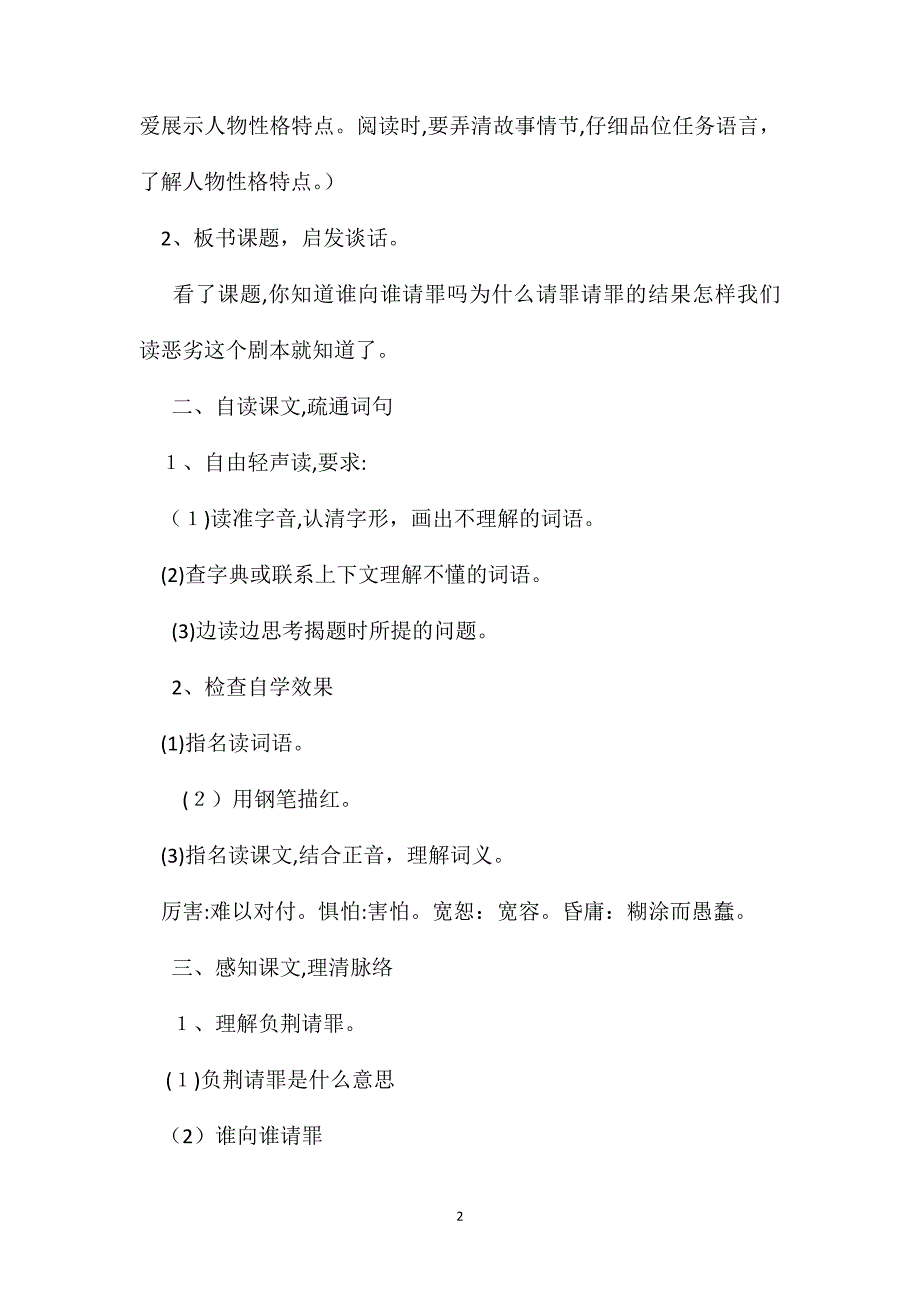 爱展示人物性格特点。阅读时,要弄清故事情节,仔细品位任务语言，了解人物性格特点。)

2、板书课题，启发谈话。

看了课题,你知道谁向谁请罪吗为什么请罪请罪的结果怎样我们读恶劣这个剧本就知道了。

二、自读课文,疏通词句

1、自由轻声读,要求:

(1)读准字音,认清字形，画出不理解的词语。

(2)查字典或联系上下文理解不懂的词语。

(3)边读边思考揭题时所提的问题。

2、检查自学效果

(1)指名读词语。

(2)用钢笔描红。

(3)指名读课文,结合正音，理解词义。

厉害:难以对付。惧怕:害怕。宽恕：宽容。昏庸：糊涂而愚蠢。

三、感知课文,理清脉络

1、理解负荆请罪。

(1)负荆请罪是什么意思

(2)谁向谁请罪

2